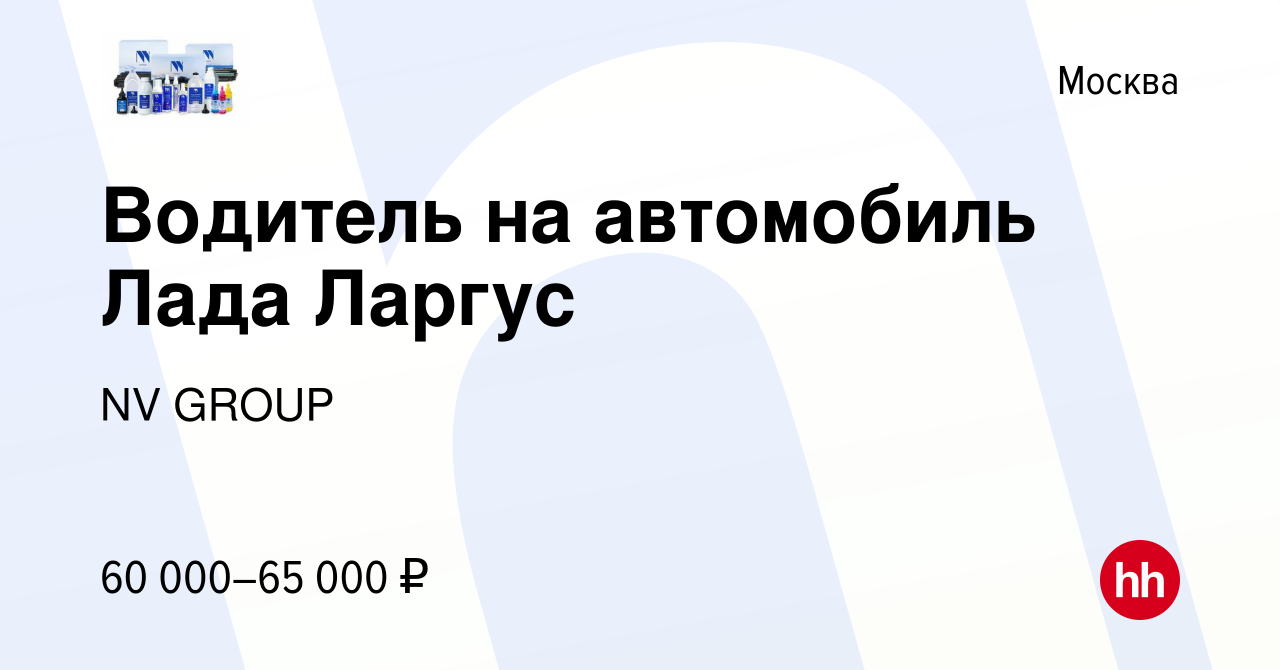 Москва

Водитель на автомобиль Лада Ларгус

NV GROUP

60 000–65 000 ₽

hh